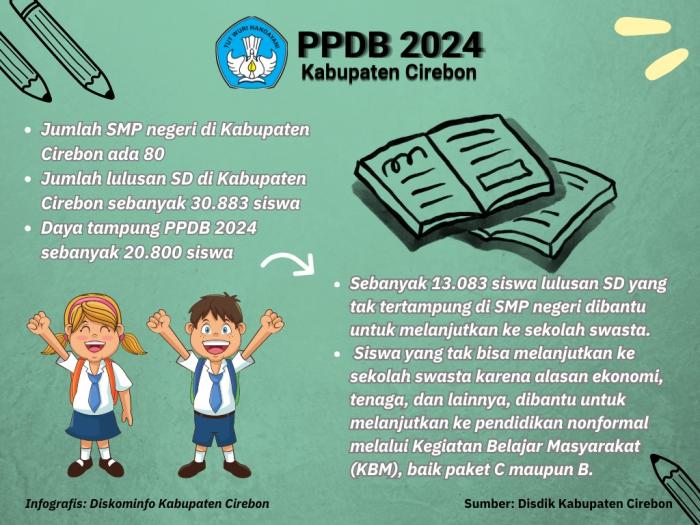 TUT WURI HANDAYANI

PPDB 2024
Kabupaten Cirebon

- Jumlah SMP negeri di Kabupaten Cirebon ada 80
- Jumlah lulusan SD di Kabupaten Cirebon sebanyak 30.883 siswa
- Daya tampung PPDB 2024 sebanyak 20.800 siswa

- Sebanyak 13.083 siswa lulusan SD yang tak tertampung di SMP negeri dibantu untuk melanjutkan ke sekolah swasta.
- Siswa yang tak bisa melanjutkan ke sekolah swasta karena alasan ekonomi, tenaga, dan lainnya, dibantu untuk melanjutkan ke pendidikan nonformal melalui Kegiatan Belajar Masyarakat (KBM), baik paket C maupun B.

Infografis: Diskominfo Kabupaten Cirebon

Sumber: Disdik Kabupaten Cirebon